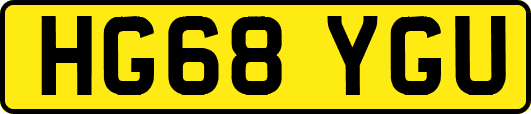 HG68 YGU